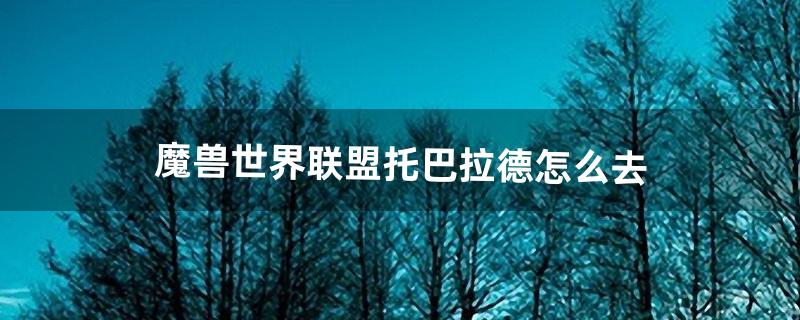 魔兽世界联盟托巴拉德怎么去